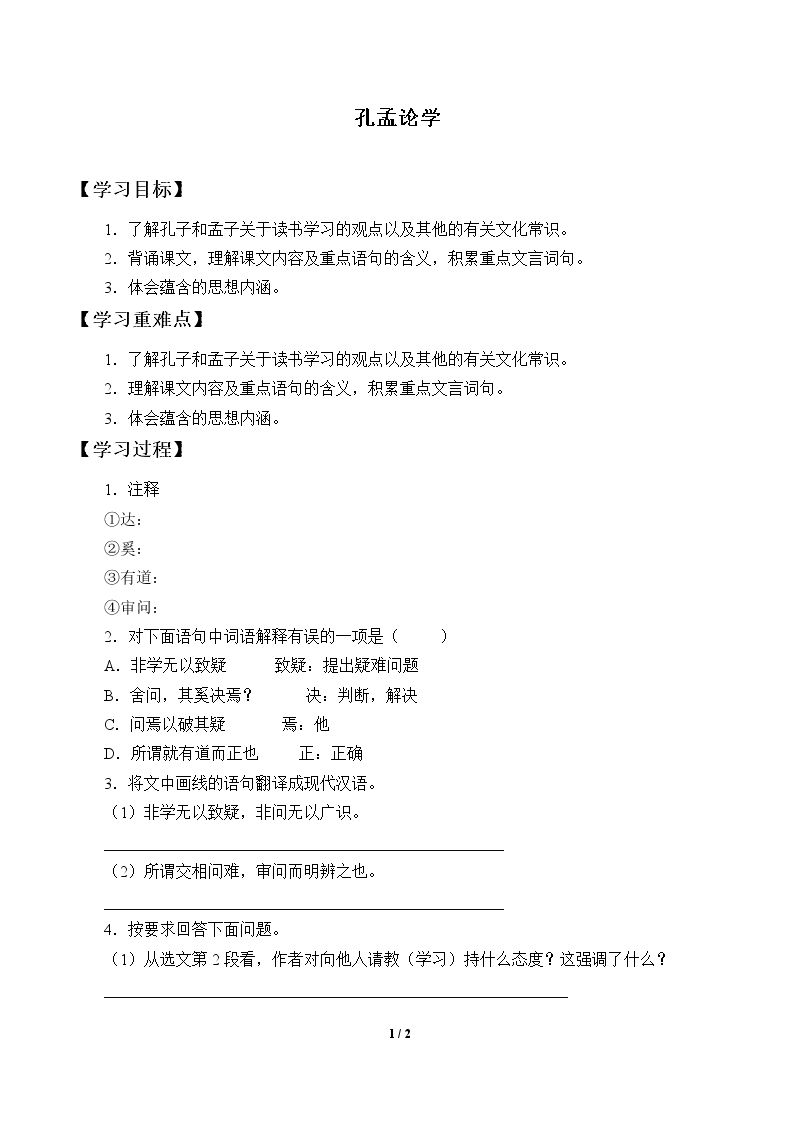 孔孟论学

【学习目标】

1.了解孔子和孟子关于读书学习的观点以及其他的有关文化常识。

2.背诵课文，理解课文内容及重点语句的含义，积累重点文言词句。

3.体会蕴含的思想内涵。

【学习重难点】

1.了解孔子和孟子关于读书学习的观点以及其他的有关文化常识。

2.理解课文内容及重点语句的含义，积累重点文言词句。

3.体会蕴含的思想内涵。

【学习过程】

1.注释

①达：

②奚：

③有道：

④审问：

2.对下面语句中词语解释有误的一项是（ ）

A.非学无以致疑 致疑：提出疑难问题

B.舍问，其奚决焉？ 决：判断，解决

C.问焉以破其疑 焉：他

D.所谓就有道而正也 正：正确

3.将文中画线的语句翻译成现代汉语。

（1）非学无以致疑，非问无以广识。

____

（2）所谓交相问难，审问而明辨之也。

____

4.按要求回答下面问题。

（1）从选文第2段看，作者对向他人请教（学习）持什么态度？这强调了什么？

____

1 / 2